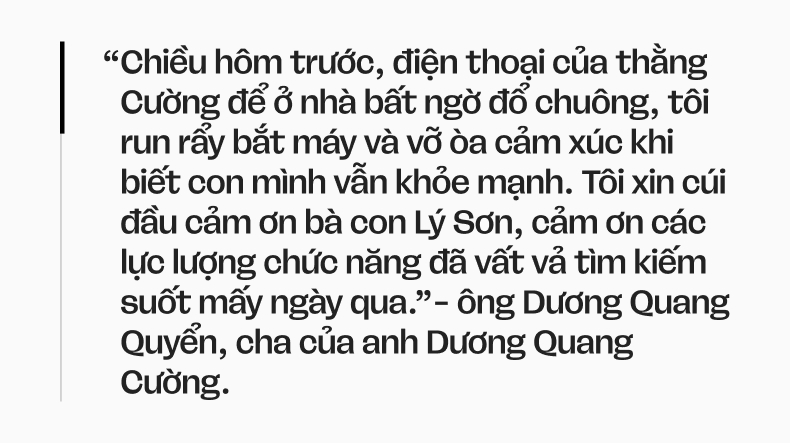 “Chiều hôm trước, điện thoại của thằng Cường để ở nhà bất ngờ đổ chuông, tôi run rẩy bắt máy và vỡ òa cảm xúc khi biết con mình vẫn khỏe mạnh. Tôi xin cúi đầu cảm ơn bà con Lý Sơn, cảm ơn các lực lượng chức năng đã vất vả tìm kiếm suốt mấy ngày qua.”- ông Dương Quang Quyển, cha của anh Dương Quang Cường.